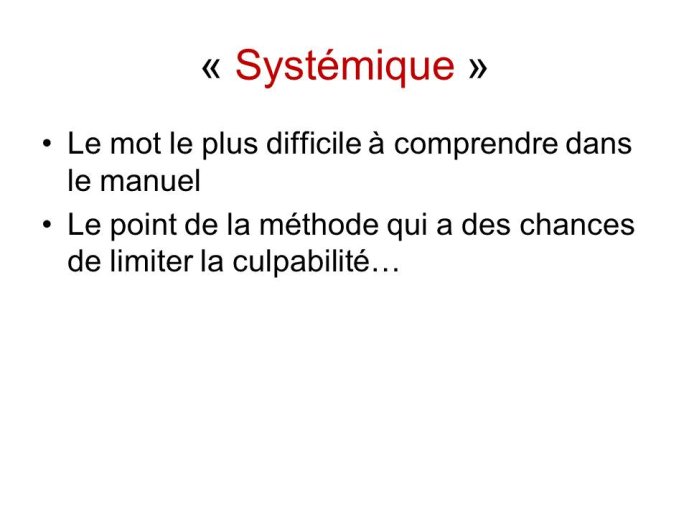 « Systémique »

• Le mot le plus difficile à comprendre dans le manuel
• Le point de la méthode qui a des chances de limiter la culpabilité…